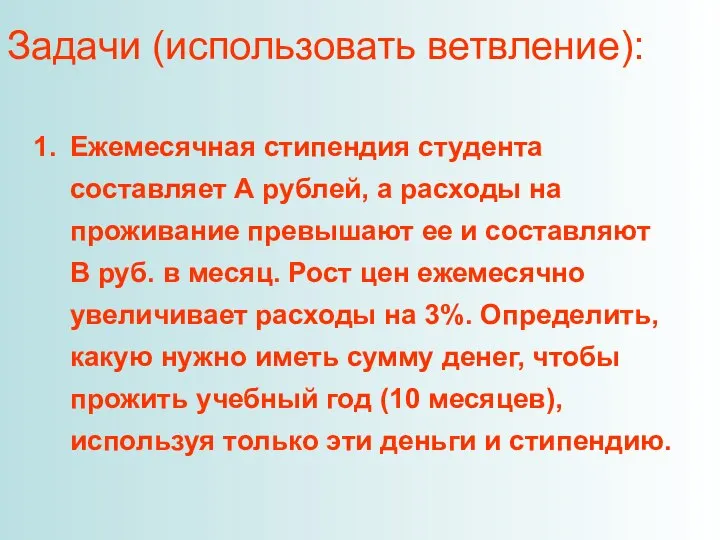 Задачи (использовать ветвление):

1. Ежемесячная стипендия студента составляет А рублей, а расходы на проживание превышают ее и составляют В руб. в месяц. Рост цен ежемесячно увеличивает расходы на 3%. Определить, какую нужно иметь сумму денег, чтобы прожить учебный год (10 месяцев), используя только эти деньги и стипендию.